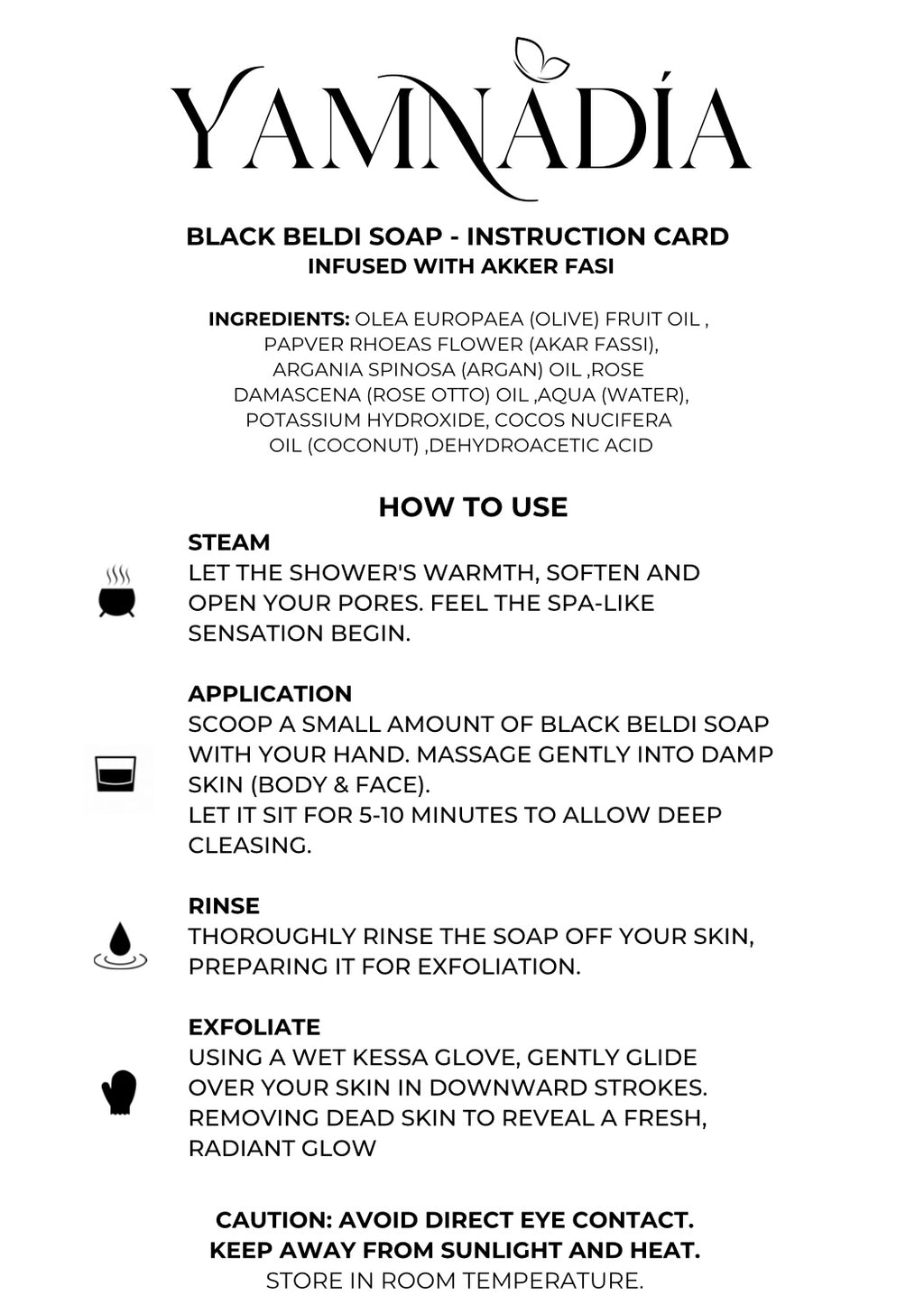 YAMNADÍA

BLACK BELDI SOAP - INSTRUCTION CARD
INFUSED WITH AKKER FASI

INGREDIENTS: OLEA EUROPAEA (OLIVE) FRUIT OIL , PAPVER RHOEAS FLOWER (AKAR FASSI), ARGANIA SPINOSA (ARGAN) OIL ,ROSE DAMASCENA (ROSE OTTO) OIL ,AQUA (WATER), POTASSIUM HYDROXIDE, COCOS NUCIFERA OIL (COCONUT) ,DEHYDROACETIC ACID

HOW TO USE

STEAM
LET THE SHOWER'S WARMTH, SOFTEN AND OPEN YOUR PORES. FEEL THE SPA-LIKE SENSATION BEGIN.

APPLICATION
SCOOP A SMALL AMOUNT OF BLACK BELDI SOAP WITH YOUR HAND. MASSAGE GENTLY INTO DAMP SKIN (BODY & FACE).
LET IT SIT FOR 5-10 MINUTES TO ALLOW DEEP CLEASING.

RINSE
THOROUGHLY RINSE THE SOAP OFF YOUR SKIN, PREPARING IT FOR EXFOLIATION.

EXFOLIATE
USING A WET KESSA GLOVE, GENTLY GLIDE OVER YOUR SKIN IN DOWNWARD STROKES. REMOVING DEAD SKIN TO REVEAL A FRESH, RADIANT GLOW

CAUTION: AVOID DIRECT EYE CONTACT.
KEEP AWAY FROM SUNLIGHT AND HEAT.
STORE IN ROOM TEMPERATURE.